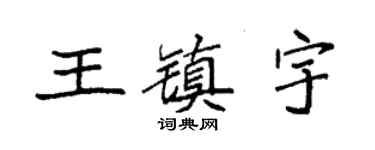 王镇宇

词典网